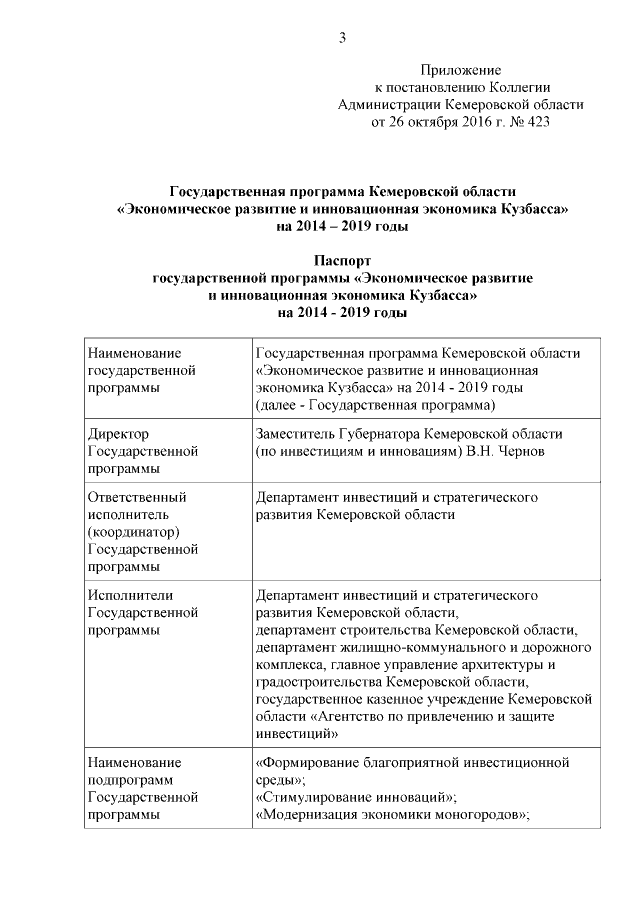 3

Приложение
к постановлению Коллегии
Администрации Кемеровской области
от 26 октября 2016 г. № 423

Государственная программа Кемеровской области
«Экономическое развитие и инновационная экономика Кузбасса»
на 2014 – 2019 годы

Паспорт
государственной программы «Экономическое развитие
и инновационная экономика Кузбасса»
на 2014 - 2019 годы

| | |
|---|---|
| Наименование государственной программы | Государственная программа Кемеровской области «Экономическое развитие и инновационная экономика Кузбасса» на 2014 - 2019 годы (далее - Государственная программа) |
| Директор Государственной программы | Заместитель Губернатора Кемеровской области (по инвестициям и инновациям) В.Н. Чернов |
| Ответственный исполнитель (координатор) Государственной программы | Департамент инвестиций и стратегического развития Кемеровской области |
| Исполнители Государственной программы | Департамент инвестиций и стратегического развития Кемеровской области, департамент строительства Кемеровской области, департамент жилищно-коммунального и дорожного комплекса, главное управление архитектуры и градостроительства Кемеровской области, государственное казенное учреждение Кемеровской области «Агентство по привлечению и защите инвестиций» |
| Наименование подпрограмм Государственной программы | «Формирование благоприятной инвестиционной среды»; «Стимулирование инноваций»; «Модернизация экономики моногородов»; |